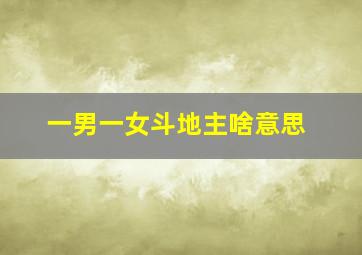 一男一女斗地主啥意思